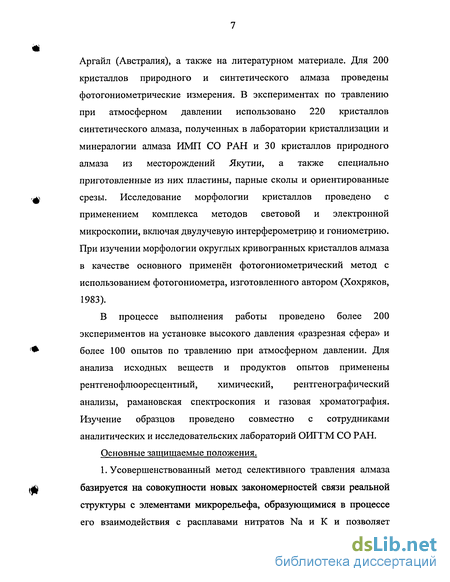 7

Аргайл (Австралия), а также на литературном материале. Для 200 кристаллов природного и синтетического алмаза проведены фотогониометрические измерения. В экспериментах по травлению при атмосферном давлении использовано 220 кристаллов синтетического алмаза, полученных в лаборатории кристаллизации и минералогии алмаза ИМП СО РАН и 30 кристаллов природного алмаза из месторождений Якутии, а также специально приготовленные из них пластины, парные сколы и ориентированные срезы. Исследование морфологии кристаллов проведено с применением комплекса методов световой и электронной микроскопии, включая двулучевую интерферометрию и гониометрию. При изучении морфологии округлых кривогранных кристаллов алмаза в качестве основного применён фотогониометрический метод с использованием фотогониометра, изготовленного автором (Хохряков, 1983).

В процессе выполнения работы проведено более 200 экспериментов на установке высокого давления «разрезная сфера» и более 100 опытов по травлению при атмосферном давлении. Для анализа исходных веществ и продуктов опытов применены рентгенофлюоресцентный, химический, рентгенографический анализы, рамановская спектроскопия и газовая хроматография. Изучение образцов проведено совместно с сотрудниками аналитических и исследовательских лабораторий ОИГГМ СО РАН.

Основные защищаемые положения.

1. Усовершенствованный метод селективного травления алмаза базируется на совокупности новых закономерностей связи реальной структуры с элементами микрорельефа, образующимися в процессе его взаимодействия с расплавами нитратов Na и K и позволяет

dsLib.net
библиотека диссертаций